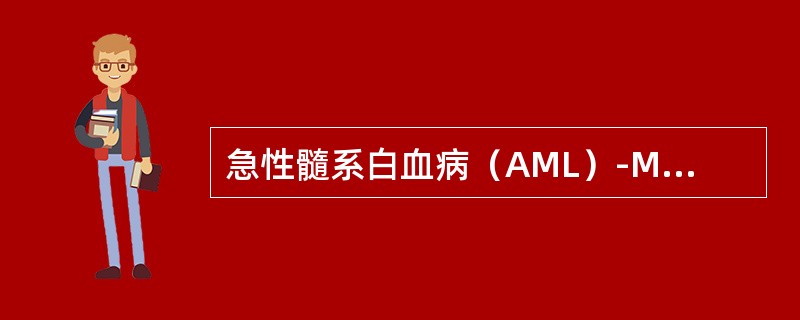 急性髓系白血病（AML）-M...